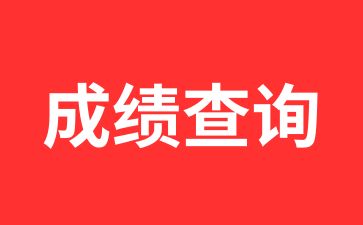 成绩查询